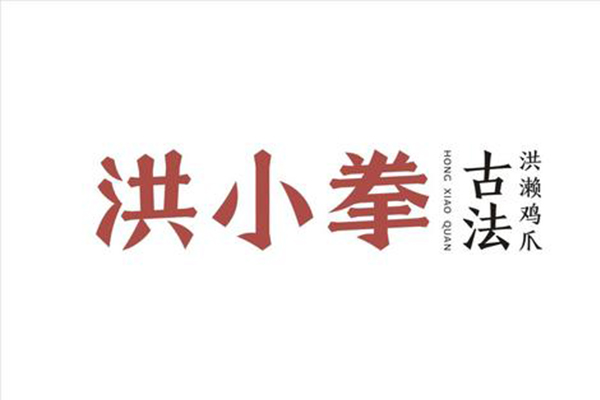 洪小拳

HONG XIAO QUAN

古法

洪濑鸡爪